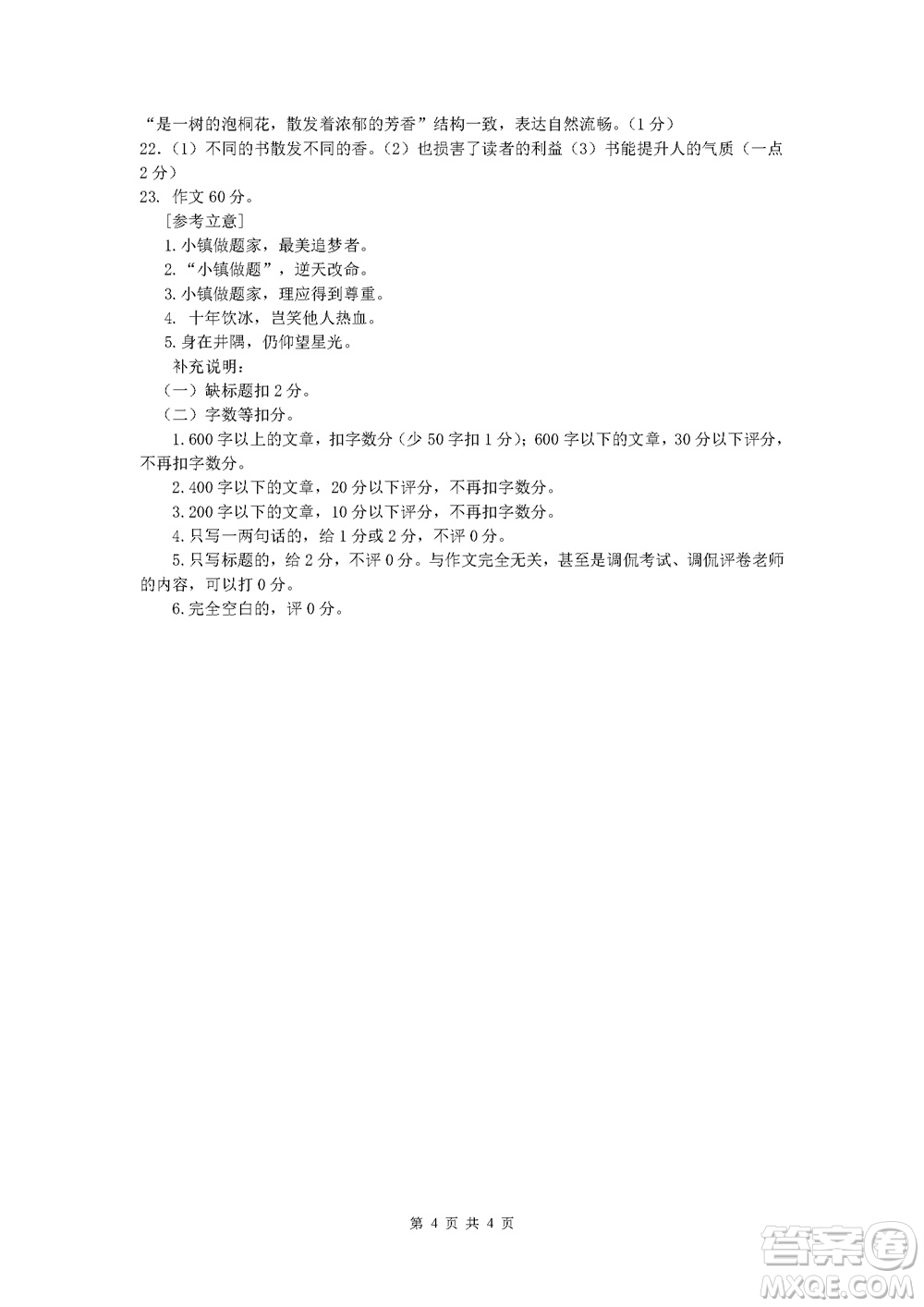 “是一树的泡桐花，散发着浓郁的芳香”结构一致，表达自然流畅。（1分）
22.（1）不同的书散发不同的香。（2）也损害了读者的利益（3）书能提升人的气质（一点2分）
23. 作文60分。
［参考立意］
1.小镇做题家，最美追梦者。
2.“小镇做题”，逆天改命。
3.小镇做题家，理应得到尊重。
4. 十年饮冰，岂笑他人热血。
5.身在井隅，仍仰望星光。
补充说明：
（一）缺标题扣2分。
（二）字数等扣分。
1.600字以上的文章，扣字数分（少50字扣1分）；600字以下的文章，30分以下评分，不再扣字数分。
2.400字以下的文章，20分以下评分，不再扣字数分。
3.200字以下的文章，10分以下评分，不再扣字数分。
4.只写一两句话的，给1分或2分，不评0分。
5.只写标题的，给2分，不评0分。与作文完全无关，甚至是调侃考试、调侃评卷老师的内容，可以打0分。
6.完全空白的，评0分。

第 4 页 共 4 页

答案圈
MXQE.COM